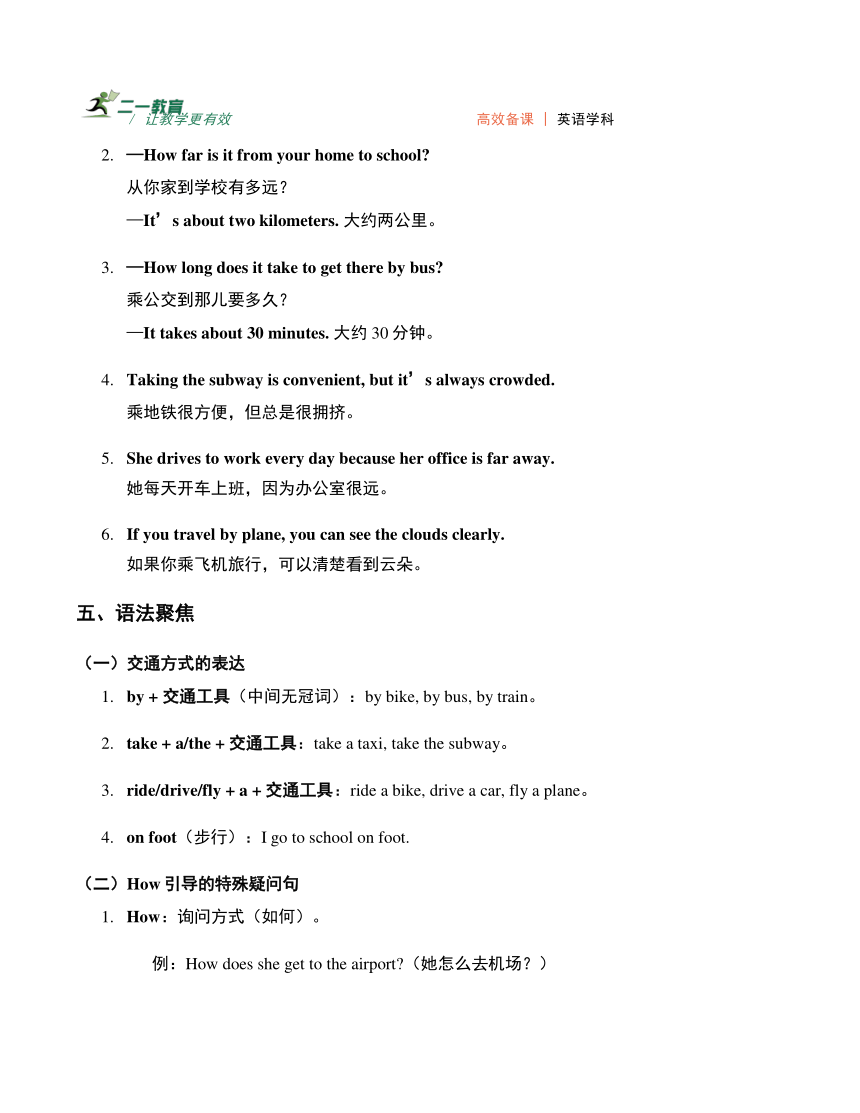 二一教育
/ 让教学更有效

高效备课 | 英语学科

2. —How far is it from your home to school?
从你家到学校有多远？
—It’s about two kilometers. 大约两公里。

3. —How long does it take to get there by bus?
乘公交到那儿要多久？
—It takes about 30 minutes. 大约 30 分钟。

4. Taking the subway is convenient, but it’s always crowded.
乘地铁很方便，但总是很拥挤。

5. She drives to work every day because her office is far away.
她每天开车上班，因为办公室很远。

6. If you travel by plane, you can see the clouds clearly.
如果你乘飞机旅行，可以清楚看到云朵。

五、语法聚焦

（一）交通方式的表达

1. by + 交通工具（中间无冠词）：by bike, by bus, by train。

2. take + a/the + 交通工具：take a taxi, take the subway。

3. ride/drive/fly + a + 交通工具：ride a bike, drive a car, fly a plane。

4. on foot（步行）：I go to school on foot.

（二）How 引导的特殊疑问句

1. How：询问方式（如何）。

例：How does she get to the airport?（她怎么去机场？）